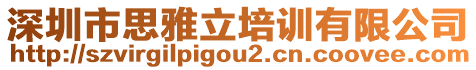 深圳市思雅立培训有限公司
http://szvirgilpigou2.cn.coovee.com